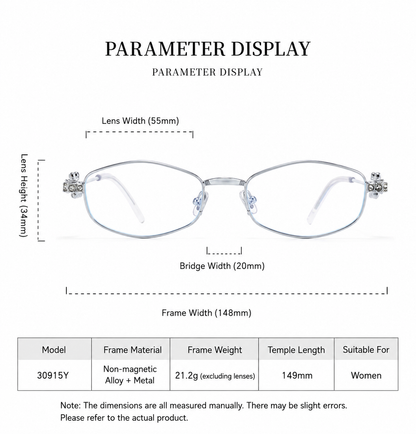 PARAMETER DISPLAY

PARAMETER DISPLAY

Lens Width (55mm)

Lens Height (34mm)

Bridge Width (20mm)

Frame Width (148mm)

| Model | Frame Material | Frame Weight | Temple Length | Suitable For |
|---|---|---|---|---|
| 30915Y | Non-magnetic Alloy + Metal | 21.2g (excluding lenses) | 149mm | Women |

Note: The dimensions are all measured manually. There may be slight errors. Please refer to the actual product.